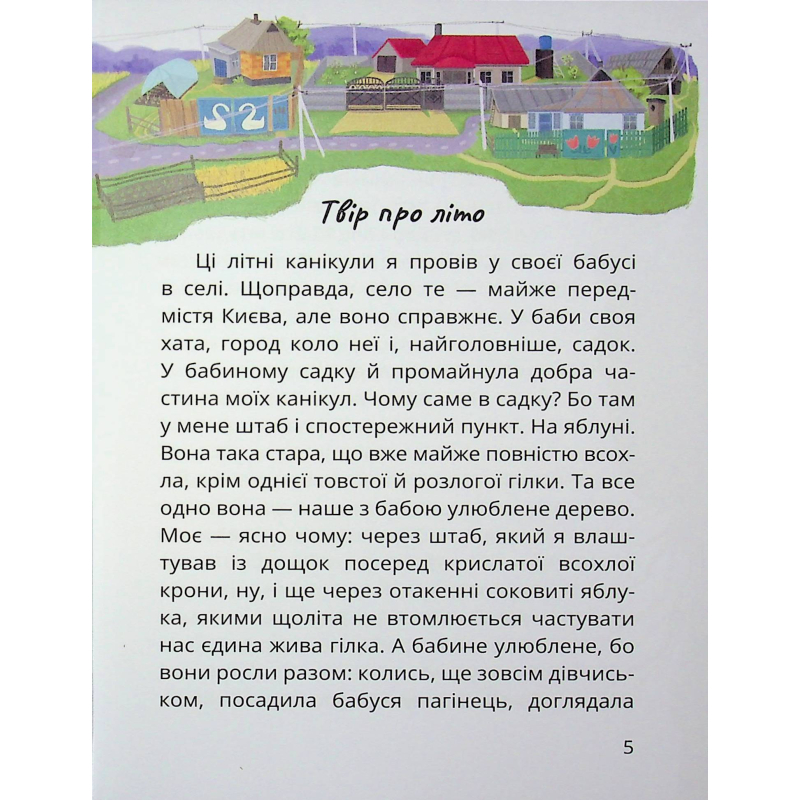 Твір про літо

Ці літні канікули я провів у своєї бабусі в селі. Щоправда, село те — майже передмістя Києва, але воно справжнє. У баби своя хата, город коло неї і, найголовніше, садок. У бабиному садку й промайнула добра частина моїх канікул. Чому саме в садку? Бо там у мене штаб і спостережний пункт. На яблуні. Вона така стара, що вже майже повністю всохла, крім однієї товстої й розлогої гілки. Та все одно вона — наше з бабою улюблене дерево. Моє — ясно чому: через штаб, який я влаштував із дощок посеред крислатої всохлої крони, ну, і ще через отакенні соковиті яблука, якими щоліта не втомлюється частувати нас єдина жива гілка. А бабине улюблене, бо вони росли разом: колись, ще зовсім дівчиськом, посадила бабуся пагінець, доглядала

5